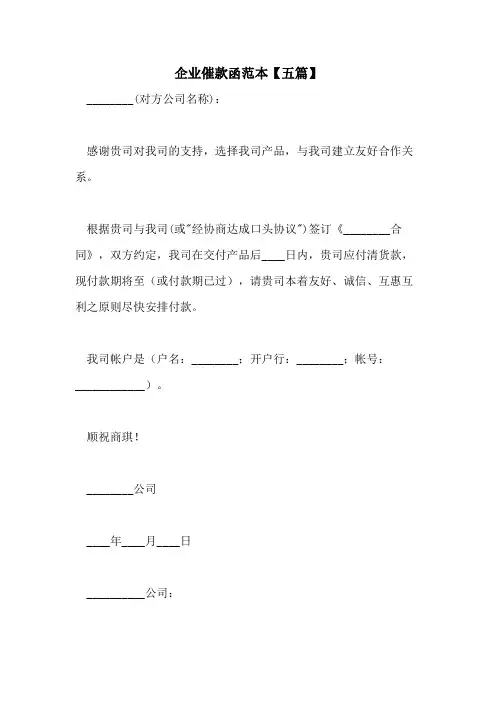 企业催款函范本【五篇】

________(对方公司名称)：

感谢贵司对我司的支持，选择我司产品，与我司建立友好合作关系。

根据贵司与我司(或"经协商达成口头协议")签订《________合同》，双方约定，我司在交付产品后____日内，贵司应付清货款，现付款期将至（或付款期已过），请贵司本着友好、诚信、互惠互利之原则尽快安排付款。

我司帐户是（户名：________；开户行：________；帐号：____________）。

顺祝商琪！

________公司

____年____月____日

__________公司：